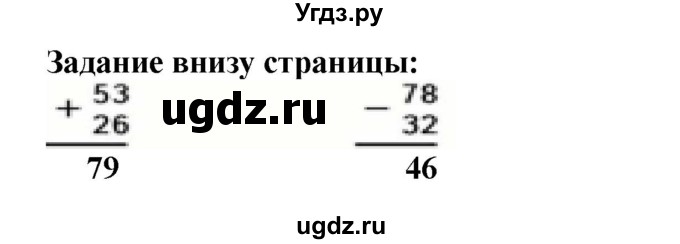 Угдз.ру

Задание внизу страницы:

$\begin{array}{r} +\,53 \\ 26 \\ \hline 79 \end{array}$

ugdz.ru

$\begin{array}{r} -\,78 \\ 32 \\ \hline 46 \end{array}$

ugdz.ru